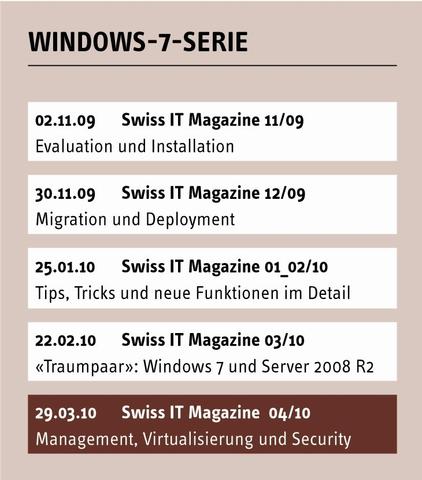 WINDOWS-7-SERIE

02.11.09 Swiss IT Magazine 11/09
Evaluation und Installation

30.11.09 Swiss IT Magazine 12/09
Migration und Deployment

25.01.10 Swiss IT Magazine 01_02/10
Tips, Tricks und neue Funktionen im Detail

22.02.10 Swiss IT Magazine 03/10
«Traumpaar»: Windows 7 und Server 2008 R2

29.03.10 Swiss IT Magazine 04/10
Management, Virtualisierung und Security